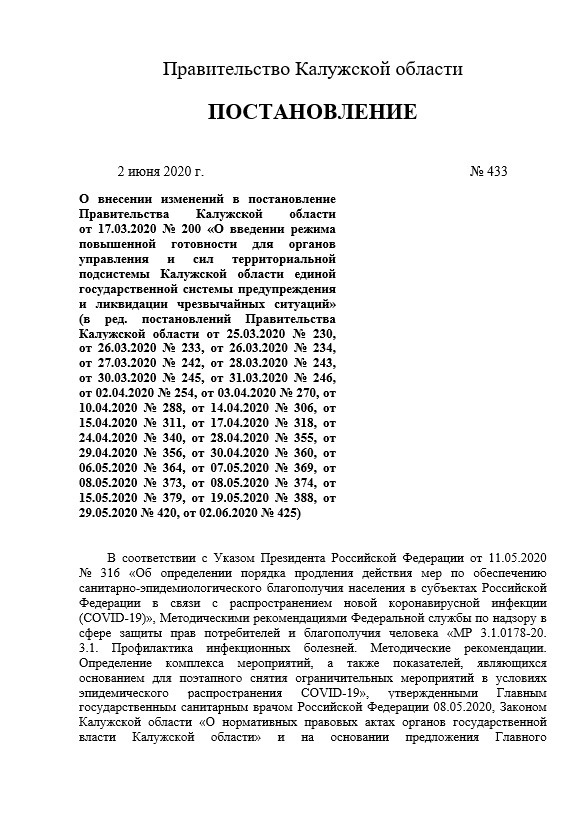 Правительство Калужской области

ПОСТАНОВЛЕНИЕ

2 июня 2020 г.

№ 433

О внесении изменений в постановление Правительства Калужской области от 17.03.2020 № 200 «О введении режима повышенной готовности для органов управления и сил территориальной подсистемы Калужской области единой государственной системы предупреждения и ликвидации чрезвычайных ситуаций» (в ред. постановлений Правительства Калужской области от 25.03.2020 № 230, от 26.03.2020 № 233, от 26.03.2020 № 234, от 27.03.2020 № 242, от 28.03.2020 № 243, от 30.03.2020 № 245, от 31.03.2020 № 246, от 02.04.2020 № 254, от 03.04.2020 № 270, от 10.04.2020 № 288, от 14.04.2020 № 306, от 15.04.2020 № 311, от 17.04.2020 № 318, от 24.04.2020 № 340, от 28.04.2020 № 355, от 29.04.2020 № 356, от 30.04.2020 № 360, от 06.05.2020 № 364, от 07.05.2020 № 369, от 08.05.2020 № 373, от 08.05.2020 № 374, от 15.05.2020 № 379, от 19.05.2020 № 388, от 29.05.2020 № 420, от 02.06.2020 № 425)

В соответствии с Указом Президента Российской Федерации от 11.05.2020 № 316 «Об определении порядка продления действия мер по обеспечению санитарно-эпидемиологического благополучия населения в субъектах Российской Федерации в связи с распространением новой коронавирусной инфекции (COVID-19)», Методическими рекомендациями Федеральной службы по надзору в сфере защиты прав потребителей и благополучия человека «МР 3.1.0178-20. 3.1. Профилактика инфекционных болезней. Методические рекомендации. Определение комплекса мероприятий, а также показателей, являющихся основанием для поэтапного снятия ограничительных мероприятий в условиях эпидемического распространения COVID-19», утвержденными Главным государственным санитарным врачом Российской Федерации 08.05.2020, Законом Калужской области «О нормативных правовых актах органов государственной власти Калужской области» и на основании предложения Главного